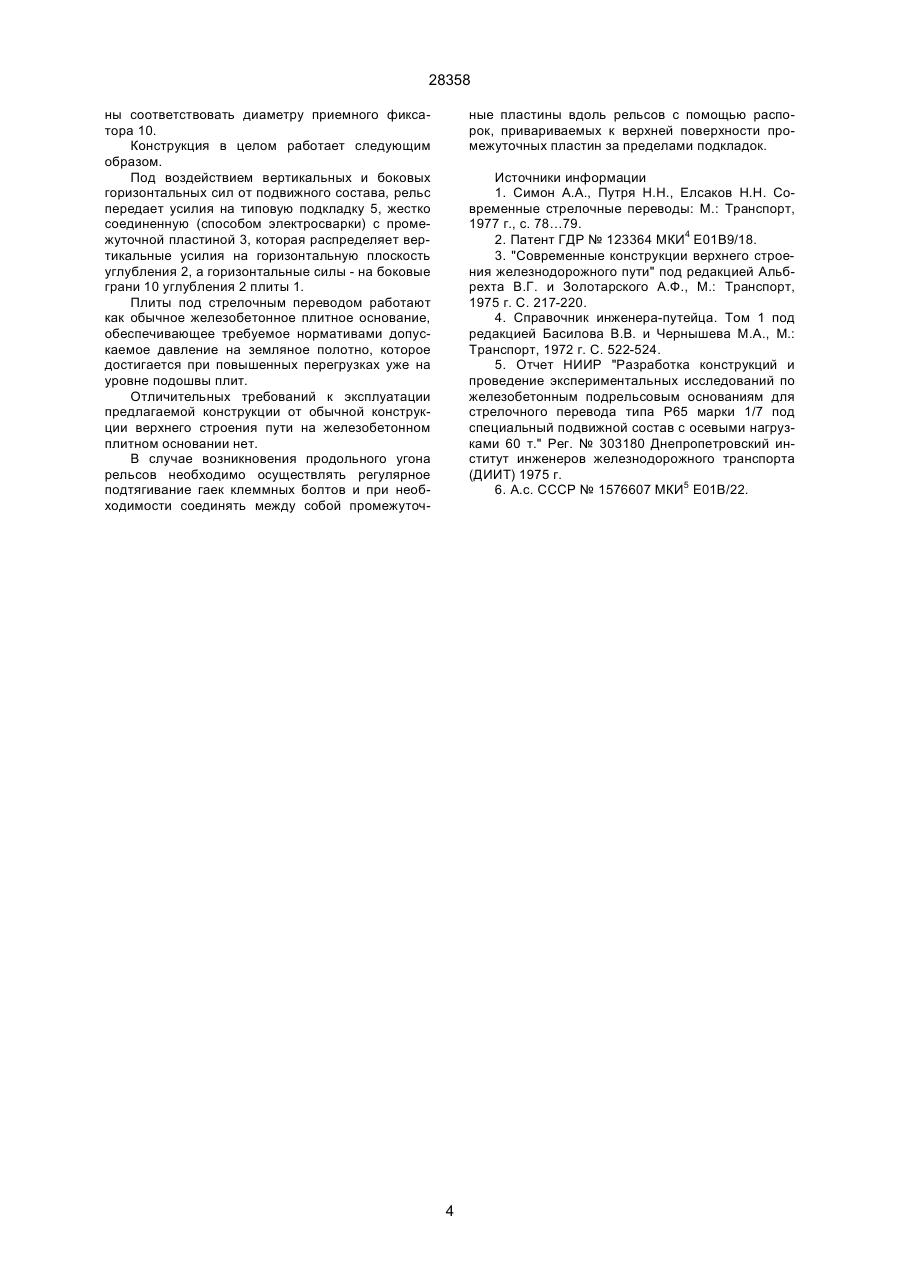 28358

ны соответствовать диаметру приемного фиксатора 10.

Конструкция в целом работает следующим образом.

Под воздействием вертикальных и боковых горизонтальных сил от подвижного состава, рельс передает усилия на типовую подкладку 5, жестко соединенную (способом электросварки) с промежуточной пластиной 3, которая распределяет вертикальные усилия на горизонтальную плоскость углубления 2, а горизонтальные силы - на боковые грани 10 углубления 2 плиты 1.

Плиты под стрелочным переводом работают как обычное железобетонное плитное основание, обеспечивающее требуемое нормативами допускаемое давление на земляное полотно, которое достигается при повышенных перегрузках уже на уровне подошвы плит.

Отличительных требований к эксплуатации предлагаемой конструкции от обычной конструкции верхнего строения пути на железобетонном плитном основании нет.

В случае возникновения продольного угона рельсов необходимо осуществлять регулярное подтягивание гаек клеммных болтов и при необходимости соединять между собой промежуточные пластины вдоль рельсов с помощью распорок, привариваемых к верхней поверхности промежуточных пластин за пределами подкладок.

Источники информации

1. Симон А.А., Путря Н.Н., Елсаков Н.Н. Современные стрелочные переводы: М.: Транспорт, 1977 г., с. 78...79.

2. Патент ГДР № 123364 МКИ$^4$ E01B9/18.

3. "Современные конструкции верхнего строения железнодорожного пути" под редакцией Альбрехта В.Г. и Золотарского А.Ф., М.: Транспорт, 1975 г. С. 217-220.

4. Справочник инженера-путейца. Том 1 под редакцией Басилова В.В. и Чернышева М.А., М.: Транспорт, 1972 г. С. 522-524.

5. Отчет НИИР "Разработка конструкций и проведение экспериментальных исследований по железобетонным подрельсовым основаниям для стрелочного перевода типа Р65 марки 1/7 под специальный подвижной состав с осевыми нагрузками 60 т." Рег. № 303180 Днепропетровский институт инженеров железнодорожного транспорта (ДИИТ) 1975 г.

6. А.с. СССР № 1576607 МКИ$^5$ E01B/22.

4